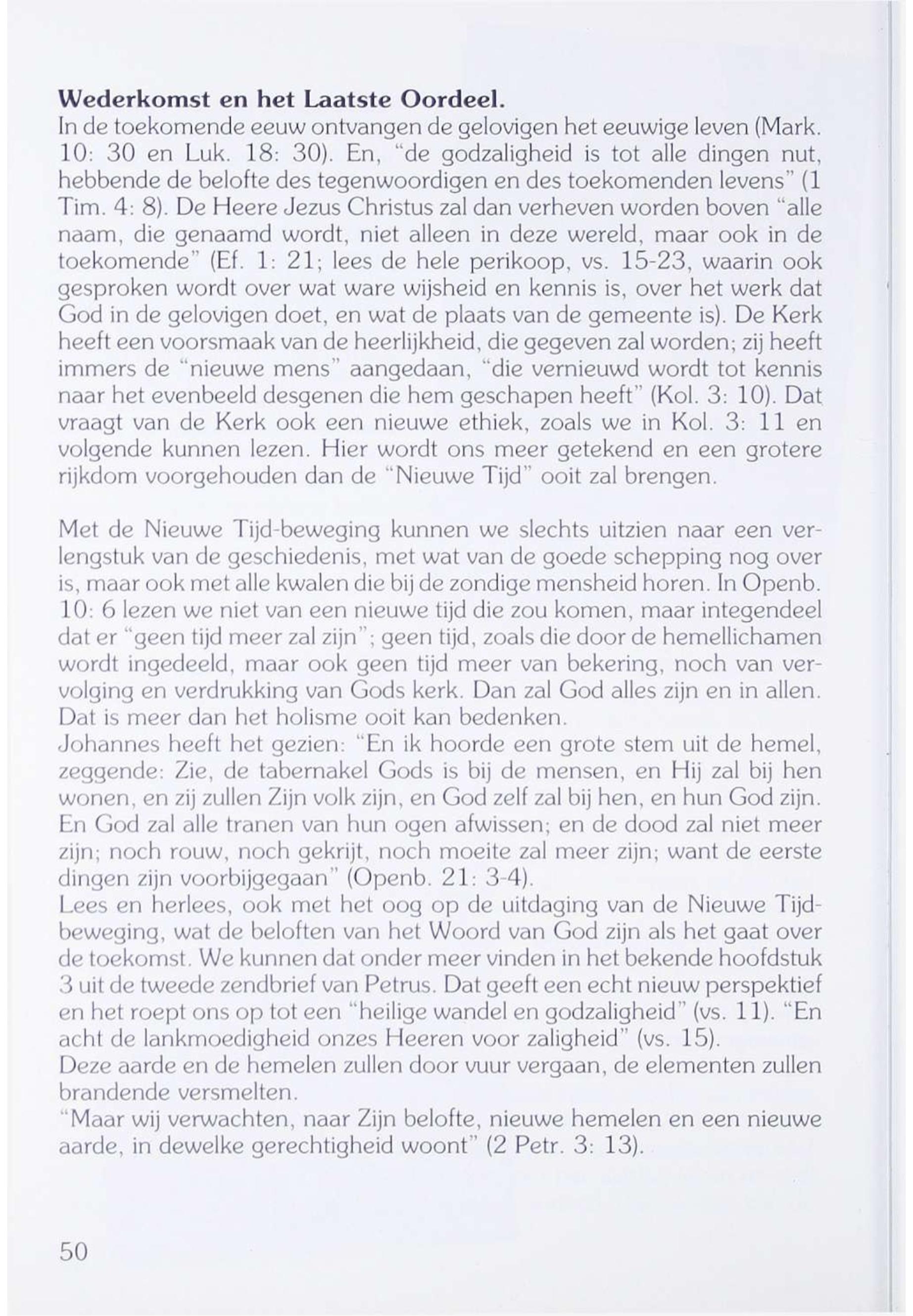 **Wederkomst en het Laatste Oordeel.**
In de toekomende eeuw ontvangen de gelovigen het eeuwige leven (Mark. 10: 30 en Luk. 18: 30). En, "de godzaligheid is tot alle dingen nut, hebbende de belofte des tegenwoordigen en des toekomenden levens" (1 Tim. 4: 8). De Heere Jezus Christus zal dan verheven worden boven "alle naam, die genaamd wordt, niet alleen in deze wereld, maar ook in de toekomende" (Ef. 1: 21; lees de hele perikoop, vs. 15-23, waarin ook gesproken wordt over wat ware wijsheid en kennis is, over het werk dat God in de gelovigen doet, en wat de plaats van de gemeente is). De Kerk heeft een voorsmaak van de heerlijkheid, die gegeven zal worden; zij heeft immers de "nieuwe mens" aangedaan, "die vernieuwd wordt tot kennis naar het evenbeeld desgenen die hem geschapen heeft" (Kol. 3: 10). Dat vraagt van de Kerk ook een nieuwe ethiek, zoals we in Kol. 3: 11 en volgende kunnen lezen. Hier wordt ons meer getekend en een grotere rijkdom voorgehouden dan de "Nieuwe Tijd" ooit zal brengen.

Met de Nieuwe Tijd-beweging kunnen we slechts uitzien naar een verlengstuk van de geschiedenis, met wat van de goede schepping nog over is, maar ook met alle kwalen die bij de zondige mensheid horen. In Openb. 10: 6 lezen we niet van een nieuwe tijd die zou komen, maar integendeel dat er "geen tijd meer zal zijn"; geen tijd, zoals die door de hemellichamen wordt ingedeeld, maar ook geen tijd meer van bekering, noch van vervolging en verdrukking van Gods kerk. Dan zal God alles zijn en in allen. Dat is meer dan het holisme ooit kan bedenken.
Johannes heeft het gezien: "En ik hoorde een grote stem uit de hemel, zeggende: Zie, de tabernakel Gods is bij de mensen, en Hij zal bij hen wonen, en zij zullen Zijn volk zijn, en God zelf zal bij hen, en hun God zijn. En God zal alle tranen van hun ogen afwissen; en de dood zal niet meer zijn; noch rouw, noch gekrijt, noch moeite zal meer zijn; want de eerste dingen zijn voorbijgegaan" (Openb. 21: 3-4).
Lees en herlees, ook met het oog op de uitdaging van de Nieuwe Tijd-beweging, wat de beloften van het Woord van God zijn als het gaat over de toekomst. We kunnen dat onder meer vinden in het bekende hoofdstuk 3 uit de tweede zendbrief van Petrus. Dat geeft een echt nieuw perspektief en het roept ons op tot een "heilige wandel en godzaligheid" (vs. 11). "En acht de lankmoedigheid onzes Heeren voor zaligheid" (vs. 15).
Deze aarde en de hemelen zullen door vuur vergaan, de elementen zullen brandende versmelten.
"Maar wij verwachten, naar Zijn belofte, nieuwe hemelen en een nieuwe aarde, in dewelke gerechtigheid woont" (2 Petr. 3: 13).

50